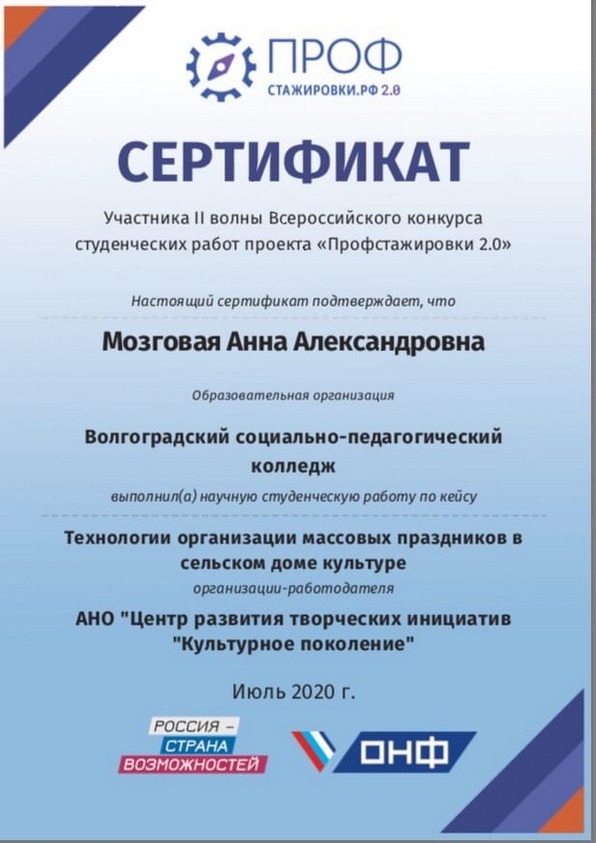 ПРОФ
СТАЖИРОВКИ.РФ 2.0

СЕРТИФИКАТ

Участника II волны Всероссийского конкурса студенческих работ проекта «Профстажировки 2.0»

Настоящий сертификат подтверждает, что

Мозговая Анна Александровна

Образовательная организация

Волгоградский социально-педагогический колледж

выполнил(а) научную студенческую работу по кейсу

Технологии организации массовых праздников в сельском доме культуре

организации-работодателя

АНО "Центр развития творческих инициатив "Культурное поколение"

Июль 2020 г.

РОССИЯ – СТРАНА ВОЗМОЖНОСТЕЙ

ОНФ